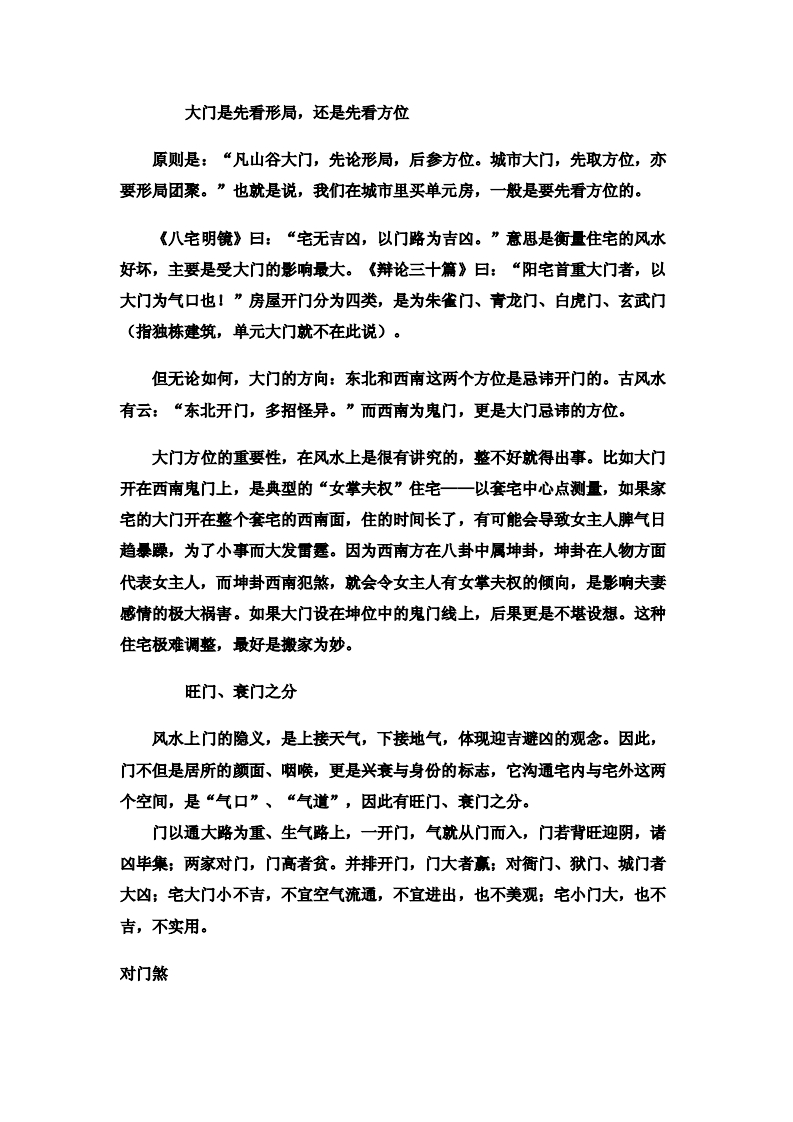 大门是先看形局，还是先看方位

原则是：“凡山谷大门，先论形局，后参方位。城市大门，先取方位，亦要形局团聚。”也就是说，我们在城市里买单元房，一般是要先看方位的。

《八宅明镜》曰：“宅无吉凶，以门路为吉凶。”意思是衡量住宅的风水好坏，主要是受大门的影响最大。《辩论三十篇》曰：“阳宅首重大门者，以大门为气口也！”房屋开门分为四类，是为朱雀门、青龙门、白虎门、玄武门（指独栋建筑，单元大门就不在此说）。

但无论如何，大门的方向：东北和西南这两个方位是忌讳开门的。古风水有云：“东北开门，多招怪异。”而西南为鬼门，更是大门忌讳的方位。

大门方位的重要性，在风水上是很有讲究的，整不好就得出事。比如大门开在西南鬼门上，是典型的“女掌夫权”住宅——以套宅中心点测量，如果家宅的大门开在整个套宅的西南面，住的时间长了，有可能会导致女主人脾气日趋暴躁，为了小事而大发雷霆。因为西南方在八卦中属坤卦，坤卦在人物方面代表女主人，而坤卦西南犯煞，就会令女主人有女掌夫权的倾向，是影响夫妻感情的极大祸害。如果大门设在坤位中的鬼门线上，后果更是不堪设想。这种住宅极难调整，最好是搬家为妙。

旺门、衰门之分

风水上门的隐义，是上接天气，下接地气，体现迎吉避凶的观念。因此，门不但是居所的颜面、咽喉，更是兴衰与身份的标志，它沟通宅内与宅外这两个空间，是“气口”、“气道”，因此有旺门、衰门之分。

门以通大路为重、生气路上，一开门，气就从门而入，门若背旺迎阴，诸凶毕集；两家对门，门高者贫。并排开门，门大者赢；对衙门、狱门、城门者大凶；宅大门小不吉，不宜空气流通，不宜进出，也不美观；宅小门大，也不吉，不实用。

对门煞